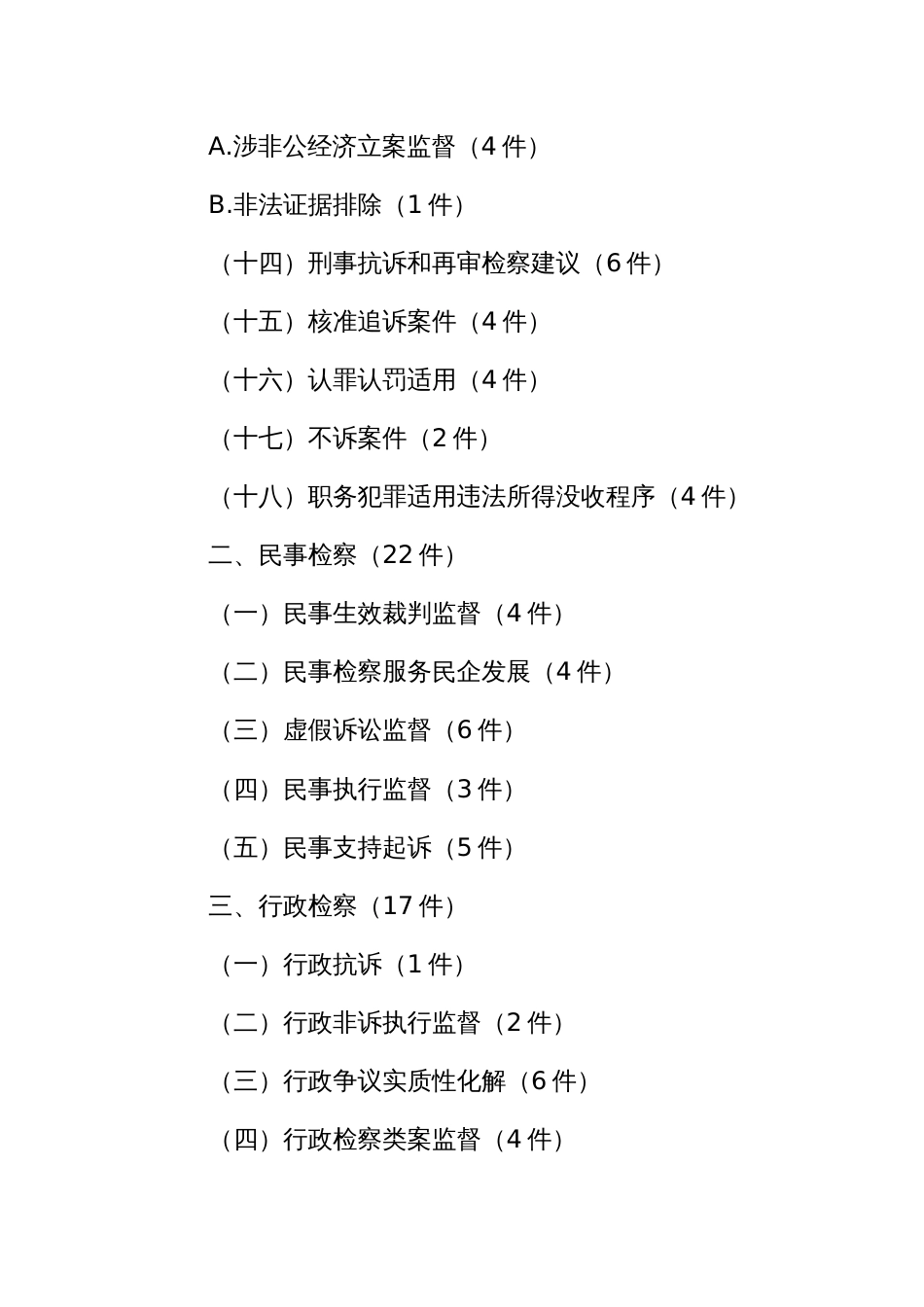 A.涉非公经济立案监督（4 件）

B.非法证据排除（1 件）

（十四）刑事抗诉和再审检察建议（6 件）

（十五）核准追诉案件（4 件）

（十六）认罪认罚适用（4 件）

（十七）不诉案件（2 件）

（十八）职务犯罪适用违法所得没收程序（4 件）

二、民事检察（22 件）

（一）民事生效裁判监督（4 件）

（二）民事检察服务民企发展（4 件）

（三）虚假诉讼监督（6 件）

（四）民事执行监督（3 件）

（五）民事支持起诉（5 件）

三、行政检察（17 件）

（一）行政抗诉（1 件）

（二）行政非诉执行监督（2 件）

（三）行政争议实质性化解（6 件）

（四）行政检察类案监督（4 件）